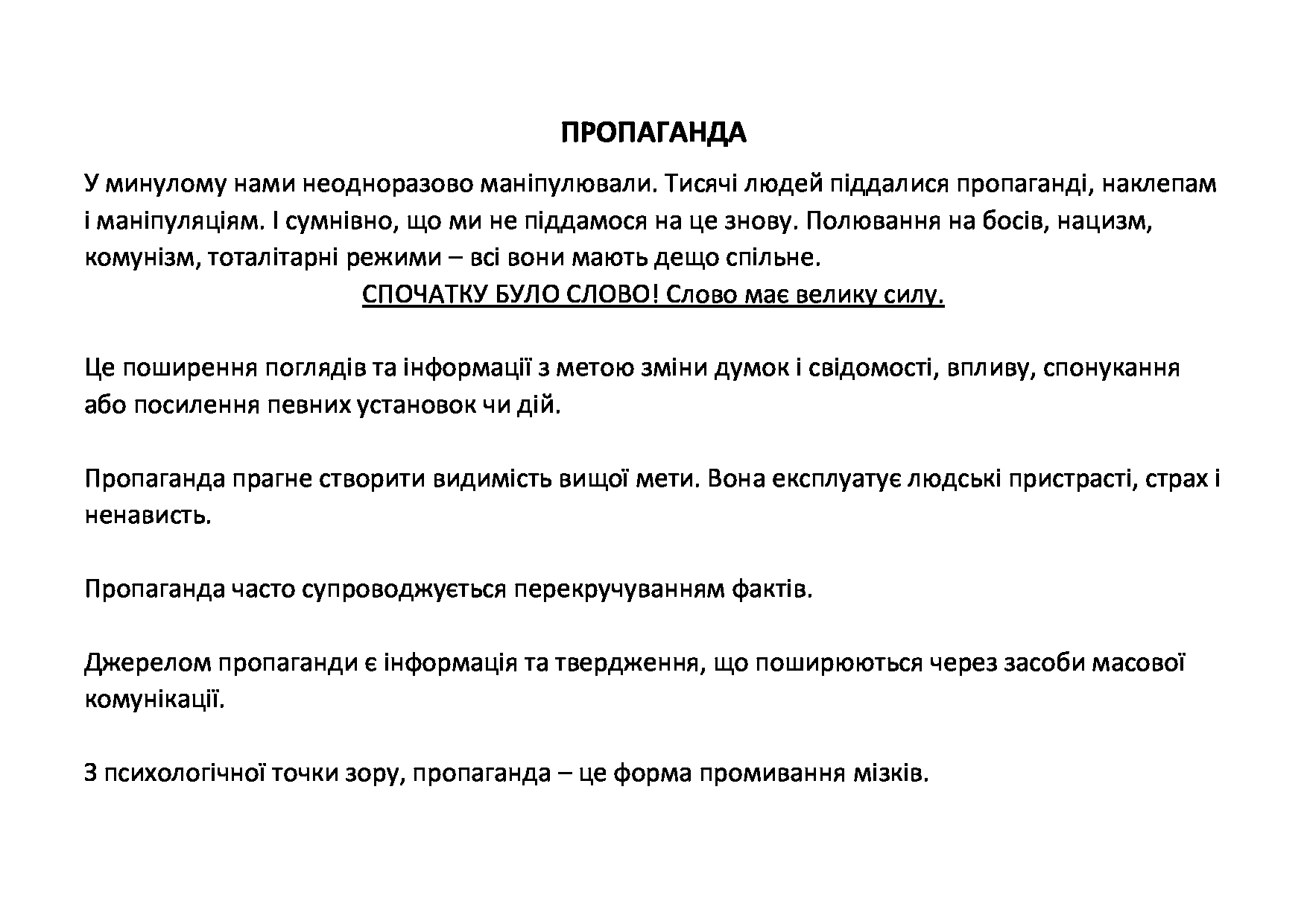 ПРОПАГАНДА

У минулому нами неодноразово маніпулювали. Тисячі людей піддалися пропаганді, наклепам і маніпуляціям. І сумнівно, що ми не піддамося на це знову. Полювання на босів, нацизм, комунізм, тоталітарні режими – всі вони мають дещо спільне.
СПОЧАТКУ БУЛО СЛОВО! Слово має велику силу.

Це поширення поглядів та інформації з метою зміни думок і свідомості, впливу, спонукання або посилення певних установок чи дій.

Пропаганда прагне створити видимість вищої мети. Вона експлуатує людські пристрасті, страх і ненависть.

Пропаганда часто супроводжується перекручуванням фактів.

Джерелом пропаганди є інформація та твердження, що поширюються через засоби масової комунікації.

З психологічної точки зору, пропаганда – це форма промивання мізків.